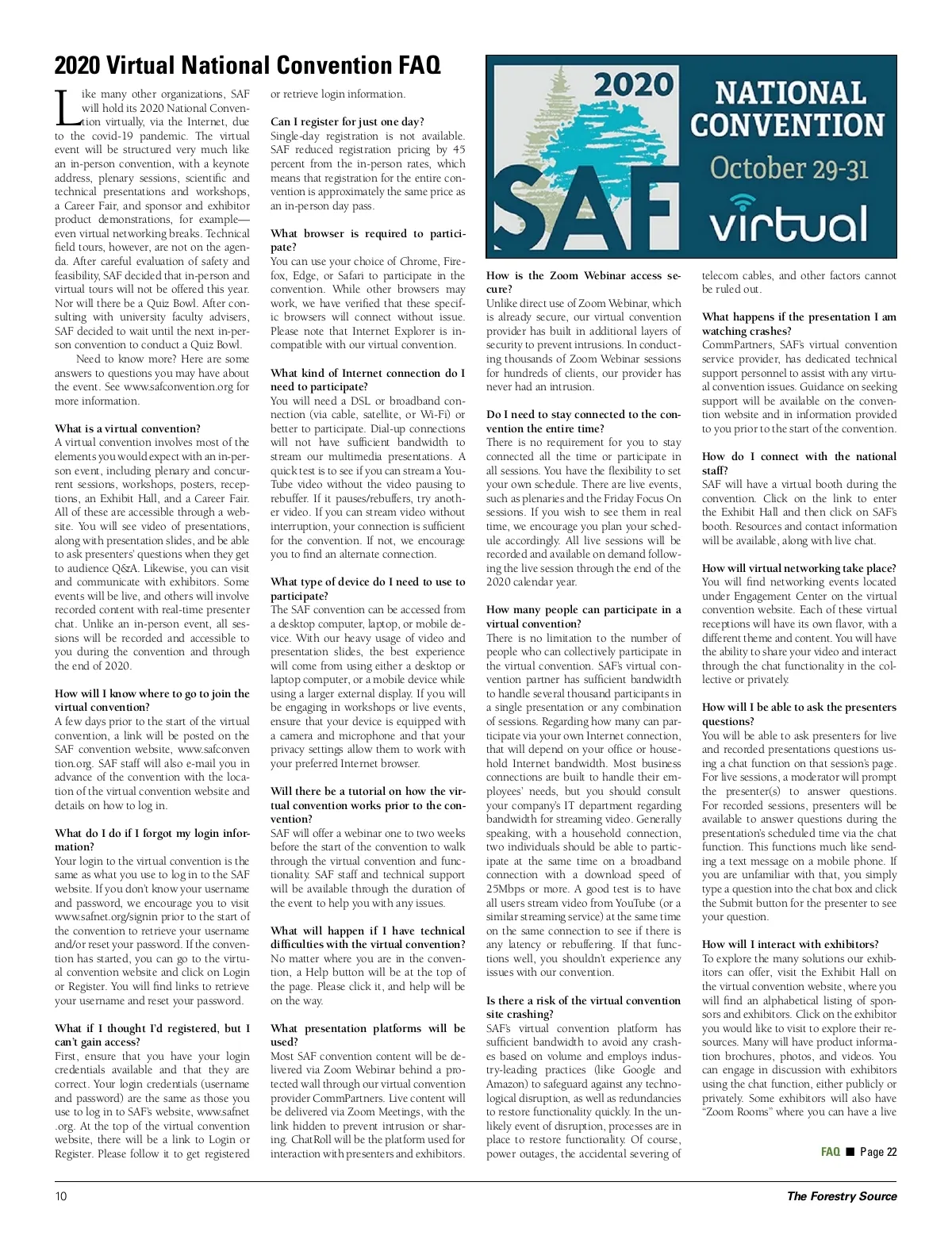 2020 Virtual National Convention FAQ

Like many other organizations, SAF will hold its 2020 National Convention virtually, via the Internet, due to the covid-19 pandemic. The virtual event will be structured very much like an in-person convention, with a keynote address, plenary sessions, scientific and technical presentations and workshops, a Career Fair, and sponsor and exhibitor product demonstrations, for example—even virtual networking breaks. Technical field tours, however, are not on the agenda. After careful evaluation of safety and feasibility, SAF decided that in-person and virtual tours will not be offered this year. Nor will there be a Quiz Bowl. After consulting with university faculty advisers, SAF decided to wait until the next in-person convention to conduct a Quiz Bowl.

Need to know more? Here are some answers to questions you may have about the event. See www.safconvention.org for more information.

What is a virtual convention?
A virtual convention involves most of the elements you would expect with an in-person event, including plenary and concurrent sessions, workshops, posters, receptions, an Exhibit Hall, and a Career Fair. All of these are accessible through a website. You will see video of presentations, along with presentation slides, and be able to ask presenters' questions when they get to audience Q&A. Likewise, you can visit and communicate with exhibitors. Some events will be live, and others will involve recorded content with real-time presenter chat. Unlike an in-person event, all sessions will be recorded and accessible to you during the convention and through the end of 2020.

How will I know where to go to join the virtual convention?
A few days prior to the start of the virtual convention, a link will be posted on the SAF convention website, www.safconvention.org. SAF staff will also e-mail you in advance of the convention with the location of the virtual convention website and details on how to log in.

What do I do if I forgot my login information?
Your login to the virtual convention is the same as what you use to log in to the SAF website. If you don't know your username and password, we encourage you to visit www.safnet.org/signin prior to the start of the convention to retrieve your username and/or reset your password. If the convention has started, you can go to the virtual convention website and click on Login or Register. You will find links to retrieve your username and reset your password.

What if I thought I'd registered, but I can't gain access?
First, ensure that you have your login credentials available and that they are correct. Your login credentials (username and password) are the same as those you use to log in to SAF's website, www.safnet.org. At the top of the virtual convention website, there will be a link to Login or Register. Please follow it to get registered or retrieve login information.

Can I register for just one day?
Single-day registration is not available. SAF reduced registration pricing by 45 percent from the in-person rates, which means that registration for the entire convention is approximately the same price as an in-person day pass.

What browser is required to participate?
You can use your choice of Chrome, Firefox, Edge, or Safari to participate in the convention. While other browsers may work, we have verified that these specific browsers will connect without issue. Please note that Internet Explorer is incompatible with our virtual convention.

What kind of Internet connection do I need to participate?
You will need a DSL or broadband connection (via cable, satellite, or Wi-Fi) or better to participate. Dial-up connections will not have sufficient bandwidth to stream our multimedia presentations. A quick test is to see if you can stream a YouTube video without the video pausing to rebuffer. If it pauses/rebuffers, try another video. If you can stream video without interruption, your connection is sufficient for the convention. If not, we encourage you to find an alternate connection.

What type of device do I need to use to participate?
The SAF convention can be accessed from a desktop computer, laptop, or mobile device. With our heavy usage of video and presentation slides, the best experience will come from using either a desktop or laptop computer, or a mobile device while using a larger external display. If you will be engaging in workshops or live events, ensure that your device is equipped with a camera and microphone and that your privacy settings allow them to work with your preferred Internet browser.

Will there be a tutorial on how the virtual convention works prior to the convention?
SAF will offer a webinar one to two weeks before the start of the convention to walk through the virtual convention and functionality. SAF staff and technical support will be available through the duration of the event to help you with any issues.

What will happen if I have technical difficulties with the virtual convention?
No matter where you are in the convention, a Help button will be at the top of the page. Please click it, and help will be on the way.

What presentation platforms will be used?
Most SAF convention content will be delivered via Zoom Webinar behind a protected wall through our virtual convention provider CommPartners. Live content will be delivered via Zoom Meetings, with the link hidden to prevent intrusion or sharing. ChatRoll will be the platform used for interaction with presenters and exhibitors.

2020 SAF NATIONAL CONVENTION October 29-31 virtual

How is the Zoom Webinar access secure?
Unlike direct use of Zoom Webinar, which is already secure, our virtual convention provider has built in additional layers of security to prevent intrusions. In conducting thousands of Zoom Webinar sessions for hundreds of clients, our provider has never had an intrusion.

Do I need to stay connected to the convention the entire time?
There is no requirement for you to stay connected all the time or participate in all sessions. You have the flexibility to set your own schedule. There are live events, such as plenaries and the Friday Focus On sessions. If you wish to see them in real time, we encourage you plan your schedule accordingly. All live sessions will be recorded and available on demand following the live session through the end of the 2020 calendar year.

How many people can participate in a virtual convention?
There is no limitation to the number of people who can collectively participate in the virtual convention. SAF's virtual convention partner has sufficient bandwidth to handle several thousand participants in a single presentation or any combination of sessions. Regarding how many can participate via your own Internet connection, that will depend on your office or household Internet bandwidth. Most business connections are built to handle their employees' needs, but you should consult your company's IT department regarding bandwidth for streaming video. Generally speaking, with a household connection, two individuals should be able to participate at the same time on a broadband connection with a download speed of 25Mbps or more. A good test is to have all users stream video from YouTube (or a similar streaming service) at the same time on the same connection to see if there is any latency or rebuffering. If that functions well, you shouldn't experience any issues with our convention.

Is there a risk of the virtual convention site crashing?
SAF's virtual convention platform has sufficient bandwidth to avoid any crashes based on volume and employs industry-leading practices (like Google and Amazon) to safeguard against any technological disruption, as well as redundancies to restore functionality quickly. In the unlikely event of disruption, processes are in place to restore functionality. Of course, power outages, the accidental severing of telecom cables, and other factors cannot be ruled out.

What happens if the presentation I am watching crashes?
CommPartners, SAF's virtual convention service provider, has dedicated technical support personnel to assist with any virtual convention issues. Guidance on seeking support will be available on the convention website and in information provided to you prior to the start of the convention.

How do I connect with the national staff?
SAF will have a virtual booth during the convention. Click on the link to enter the Exhibit Hall and then click on SAF's booth. Resources and contact information will be available, along with live chat.

How will virtual networking take place?
You will find networking events located under Engagement Center on the virtual convention website. Each of these virtual receptions will have its own flavor, with a different theme and content. You will have the ability to share your video and interact through the chat functionality in the collective or privately.

How will I be able to ask the presenters questions?
You will be able to ask presenters for live and recorded presentations questions using a chat function on that session's page. For live sessions, a moderator will prompt the presenter(s) to answer questions. For recorded sessions, presenters will be available to answer questions during the presentation's scheduled time via the chat function. This functions much like sending a text message on a mobile phone. If you are unfamiliar with that, you simply type a question into the chat box and click the Submit button for the presenter to see your question.

How will I interact with exhibitors?
To explore the many solutions our exhibitors can offer, visit the Exhibit Hall on the virtual convention website, where you will find an alphabetical listing of sponsors and exhibitors. Click on the exhibitor you would like to visit to explore their resources. Many will have product information brochures, photos, and videos. You can engage in discussion with exhibitors using the chat function, either publicly or privately. Some exhibitors will also have "Zoom Rooms" where you can have a live

FAQ ■ Page 22

10

The Forestry Source